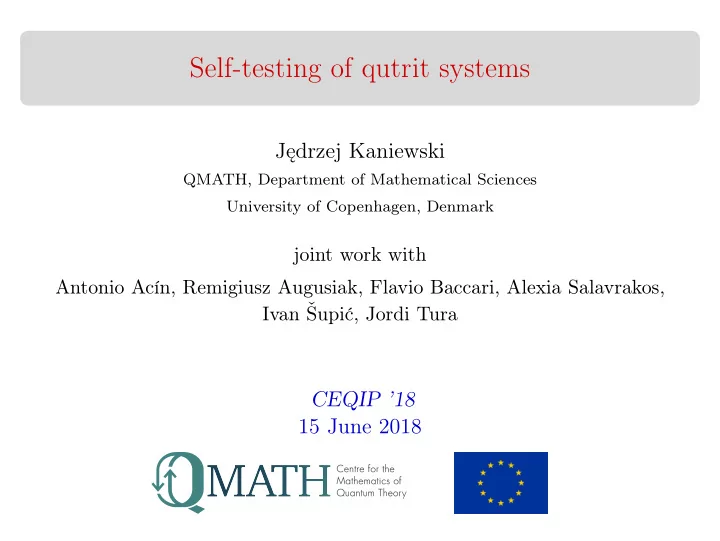 Self-testing of qutrit systems

Jędrzej Kaniewski
QMATH, Department of Mathematical Sciences
University of Copenhagen, Denmark

joint work with
Antonio Acín, Remigiusz Augusiak, Flavio Baccari, Alexia Salavrakos, Ivan Šupić, Jordi Tura

CEQIP '18
15 June 2018

QMATH Centre for the Mathematics of Quantum Theory